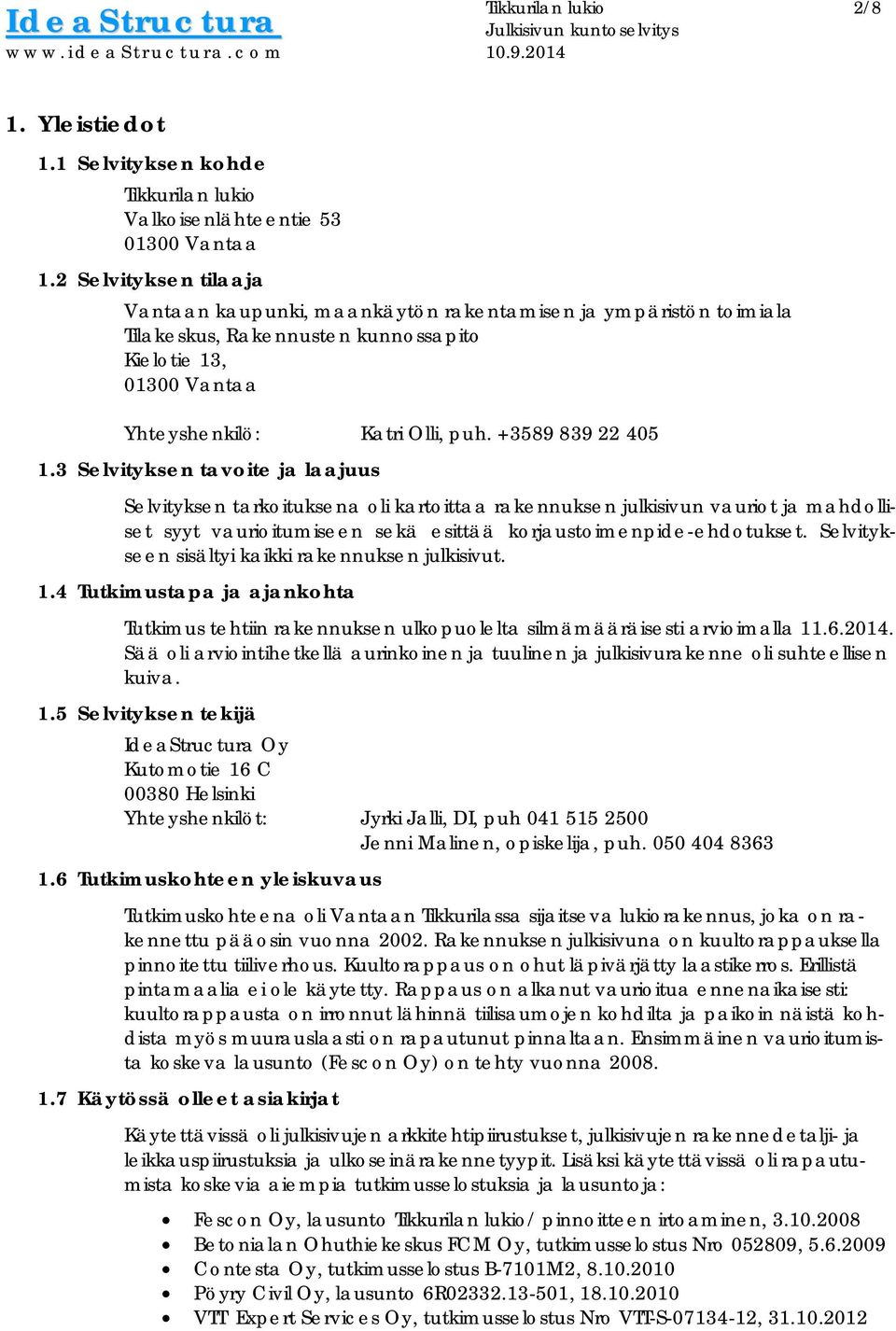 IdeaStructura
www.ideaStructura.com

Tikkurilan lukio
Julkisivun kuntoselvitys
10.9.2014

2/8

1. Yleistiedot

1.1 Selvityksen kohde

Tikkurilan lukio
Valkoisenlähteentie 53
01300 Vantaa

1.2 Selvityksen tilaaja

Vantaan kaupunki, maankäytön rakentamisen ja ympäristön toimiala
Tilakeskus, Rakennusten kunnossapito
Kielotie 13,
01300 Vantaa

Yhteyshenkilö: Katri Olli, puh. +3589 839 22 405

1.3 Selvityksen tavoite ja laajuus

Selvityksen tarkoituksena oli kartoittaa rakennuksen julkisivun vauriot ja mahdolliset syyt vaurioitumiseen sekä esittää korjaustoimenpide-ehdotukset. Selvitykseen sisältyi kaikki rakennuksen julkisivut.

1.4 Tutkimustapa ja ajankohta

Tutkimus tehtiin rakennuksen ulkopuolelta silmämääräisesti arvioimalla 11.6.2014. Sää oli arviointihetkellä aurinkoinen ja tuulinen ja julkisivurakenne oli suhteellisen kuiva.

1.5 Selvityksen tekijä

IdeaStructura Oy
Kutomotie 16 C
00380 Helsinki
Yhteyshenkilöt: Jyrki Jalli, DI, puh 041 515 2500
Jenni Malinen, opiskelija, puh. 050 404 8363

1.6 Tutkimuskohteen yleiskuvaus

Tutkimuskohteena oli Vantaan Tikkurilassa sijaitseva lukiorakennus, joka on rakennettu pääosin vuonna 2002. Rakennuksen julkisivuna on kuultorappauksella pinnoitettu tiiliverhous. Kuultorappaus on ohut läpivärjätty laastikerros. Erillistä pintamaalia ei ole käytetty. Rappaus on alkanut vaurioitua ennenaikaisesti: kuultorappausta on irronnut lähinnä tiilisaumojen kohdilta ja paikoin näistä kohdista myös muurauslaasti on rapautunut pinnaltaan. Ensimmäinen vaurioitumista koskeva lausunto (Fescon Oy) on tehty vuonna 2008.

1.7 Käytössä olleet asiakirjat

Käytettävissä oli julkisivujen arkkitehtipiirustukset, julkisivujen rakennedetalji- ja leikkauspiirustuksia ja ulkoseinärakennetyypit. Lisäksi käytettävissä oli rapautumista koskevia aiempia tutkimusselostuksia ja lausuntoja:

• Fescon Oy, lausunto Tikkurilan lukio/ pinnoitteen irtoaminen, 3.10.2008
• Betonialan Ohuthiekeskus FCM Oy, tutkimusselostus Nro 052809, 5.6.2009
• Contesta Oy, tutkimusselostus B-7101M2, 8.10.2010
• Pöyry Civil Oy, lausunto 6R02332.13-501, 18.10.2010
• VTT Expert Services Oy, tutkimusselostus Nro VTT-S-07134-12, 31.10.2012